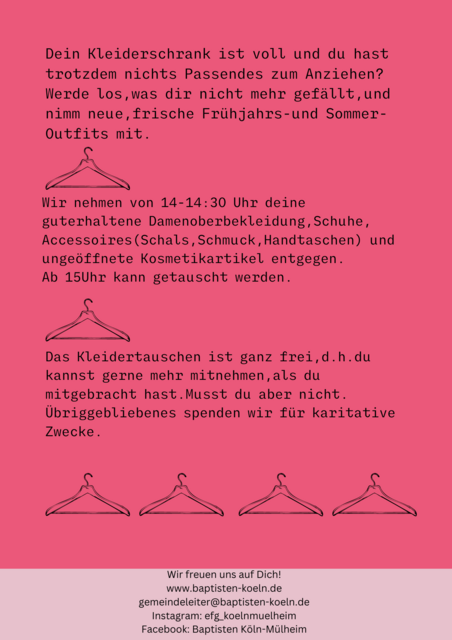 Dein Kleiderschrank ist voll und du hast trotzdem nichts Passendes zum Anziehen? Werde los,was dir nicht mehr gefällt,und nimm neue,frische Frühjahrs-und Sommer-Outfits mit.

Wir nehmen von 14-14:30 Uhr deine guterhaltene Damenoberbekleidung,Schuhe, Accessoires(Schals,Schmuck,Handtaschen) und ungeöffnete Kosmetikartikel entgegen.
Ab 15Uhr kann getauscht werden.

Das Kleidertauschen ist ganz frei,d.h.du kannst gerne mehr mitnehmen,als du mitgebracht hast.Musst du aber nicht. Übriggebliebenes spenden wir für karitative Zwecke.

Wir freuen uns auf Dich!
www.baptisten-koeln.de
gemeindeleiter@baptisten-koeln.de
Instagram: efg_koelnmuelheim
Facebook: Baptisten Köln-Mülheim